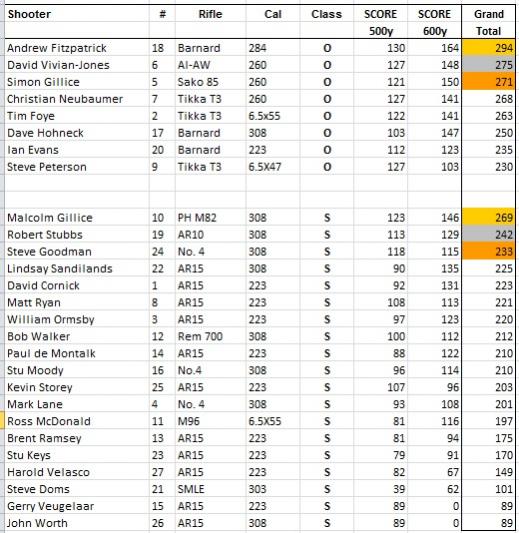 | Shooter | # | Rifle | Cal | Class | SCORE 500y | SCORE 600y | Grand Total |
|---|---|---|---|---|---|---|---|
| Andrew Fitzpatrick | 18 | Barnard | 284 | O | 130 | 164 | 294 |
| David Vivian-Jones | 6 | AI-AW | 260 | O | 127 | 148 | 275 |
| Simon Gillice | 5 | Sako 85 | 260 | O | 121 | 150 | 271 |
| Christian Neubaumer | 7 | Tikka T3 | 260 | O | 127 | 141 | 268 |
| Tim Foye | 2 | Tikka T3 | 6.5x55 | O | 122 | 141 | 263 |
| Dave Hohneck | 17 | Barnard | 308 | O | 103 | 147 | 250 |
| Ian Evans | 20 | Barnard | 223 | O | 112 | 123 | 235 |
| Steve Peterson | 9 | Tikka T3 | 6.5X47 | O | 127 | 103 | 230 |
| | | | | | | | |
| | | | | | | | |
| Malcolm Gillice | 10 | PH M82 | 308 | S | 123 | 146 | 269 |
| Robert Stubbs | 19 | AR10 | 308 | S | 113 | 129 | 242 |
| Steve Goodman | 24 | No. 4 | 308 | S | 118 | 115 | 233 |
| Lindsay Sandilands | 22 | AR15 | 308 | S | 90 | 135 | 225 |
| David Cornick | 1 | AR15 | 223 | S | 92 | 131 | 223 |
| Matt Ryan | 8 | AR15 | 223 | S | 108 | 113 | 221 |
| William Ormsby | 3 | AR15 | 223 | S | 97 | 123 | 220 |
| Bob Walker | 12 | Rem 700 | 308 | S | 100 | 112 | 212 |
| Paul de Montalk | 14 | AR15 | 223 | S | 88 | 122 | 210 |
| Stu Moody | 16 | No.4 | 308 | S | 96 | 114 | 210 |
| Kevin Storey | 25 | AR15 | 223 | S | 107 | 96 | 203 |
| Mark Lane | 4 | No. 4 | 308 | S | 93 | 108 | 201 |
| Ross McDonald | 11 | M96 | 6.5X55 | S | 81 | 116 | 197 |
| Brent Ramsey | 13 | AR15 | 223 | S | 81 | 94 | 175 |
| Stu Keys | 23 | AR15 | 223 | S | 79 | 91 | 170 |
| Harold Velasco | 27 | AR15 | 223 | S | 82 | 67 | 149 |
| Steve Doms | 21 | SMLE | 303 | S | 39 | 62 | 101 |
| Gerry Veugelaar | 15 | AR15 | 223 | S | 89 | 0 | 89 |
| John Worth | 26 | AR15 | 308 | S | 89 | 0 | 89 |